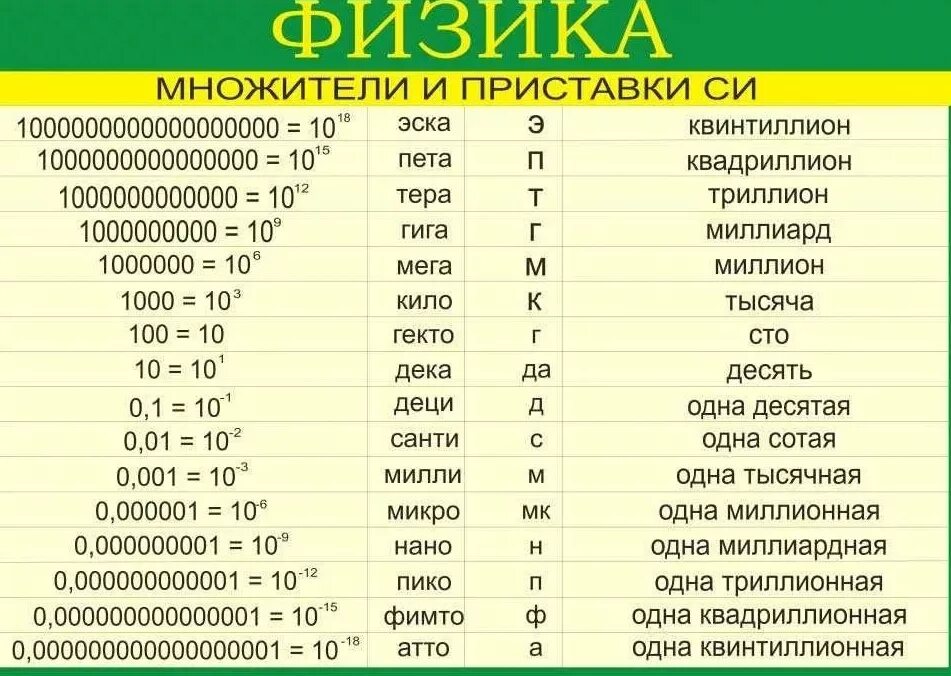 ФИЗИКА

МНОЖИТЕЛИ И ПРИСТАВКИ СИ

| | | | |
|---|---|---|---|
| $1000000000000000000 = 10^{18}$ | эска | Э | квинтиллион |
| $1000000000000000 = 10^{15}$ | пета | П | квадриллион |
| $1000000000000 = 10^{12}$ | тера | Т | триллион |
| $1000000000 = 10^{9}$ | гига | Г | миллиард |
| $1000000 = 10^{6}$ | мега | М | миллион |
| $1000 = 10^{3}$ | кило | К | тысяча |
| $100 = 10$ | гекто | г | сто |
| $10 = 10^{1}$ | дека | да | десять |
| $0,1 = 10^{-1}$ | деци | д | одна десятая |
| $0,01 = 10^{-2}$ | санти | с | одна сотая |
| $0,001 = 10^{-3}$ | милли | м | одна тысячная |
| $0,000001 = 10^{-6}$ | микро | мк | одна миллионная |
| $0,000000001 = 10^{-9}$ | нано | н | одна миллиардная |
| $0,000000000001 = 10^{-12}$ | пико | п | одна триллионная |
| $0,000000000000001 = 10^{-15}$ | фимто | ф | одна квадриллионная |
| $0,000000000000000001 = 10^{-18}$ | атто | а | одна квинтиллионная |